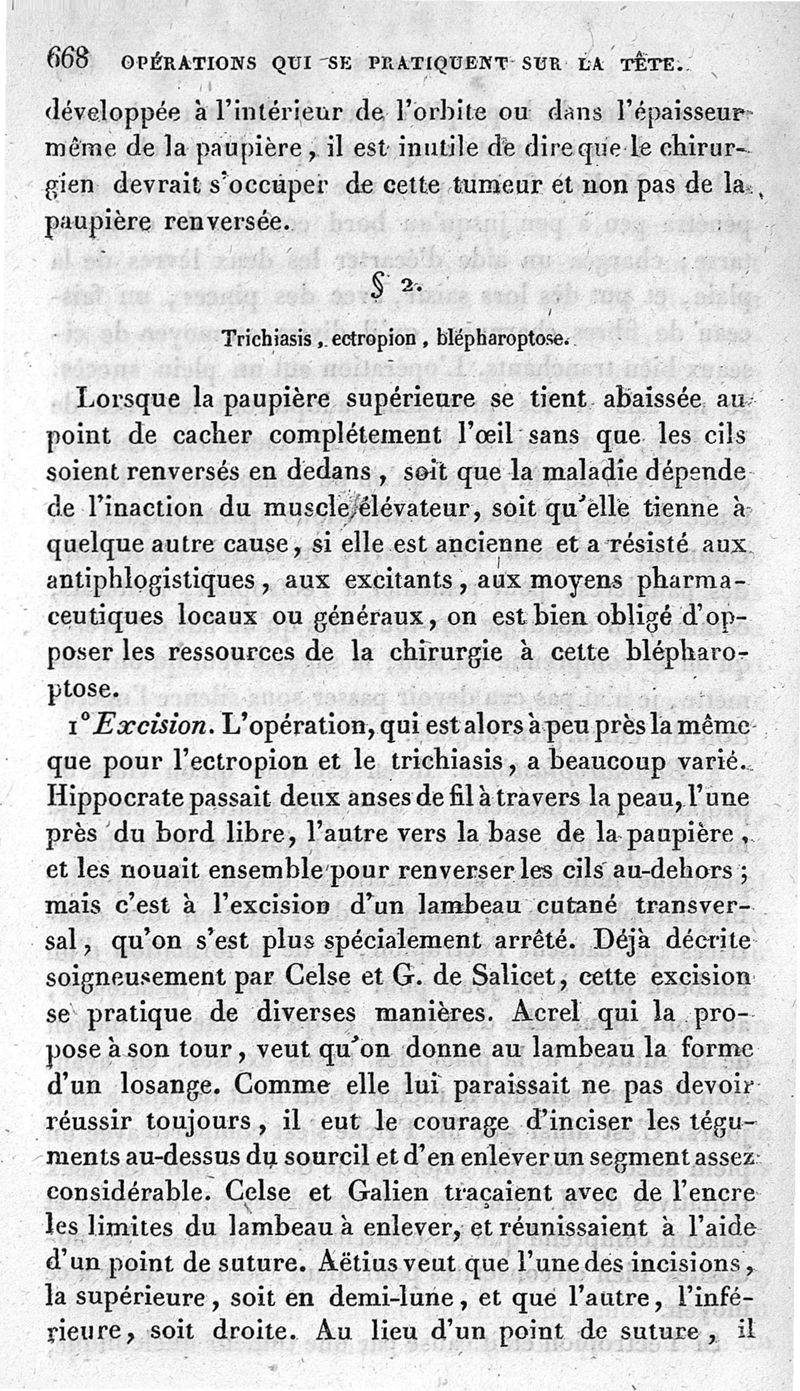 668 OPÉRATIONS QUI SE PRATIQUENT SUR LA TÊTE.

développée à l'intérieur de l'orbite ou dans l'épaisseur même de la paupière, il est inutile de dire que le chirurgien devrait s'occuper de cette tumeur et non pas de la paupière renversée.

§ 2.

Trichiasis, ectropion, blépharoptose.

Lorsque la paupière supérieure se tient abaissée au point de cacher complétement l'œil sans que les cils soient renversés en dedans, soit que la maladie dépende de l'inaction du muscle élévateur, soit qu'elle tienne à quelque autre cause, si elle est ancienne et a résisté aux antiphlogistiques, aux excitants, aux moyens pharmaceutiques locaux ou généraux, on est bien obligé d'opposer les ressources de la chirurgie à cette blépharoptose.

1° Excision. L'opération, qui est alors à peu près la même que pour l'ectropion et le trichiasis, a beaucoup varié. Hippocrate passait deux anses de fil à travers la peau, l'une près du bord libre, l'autre vers la base de la paupière, et les nouait ensemble pour renverser les cils au-dehors; mais c'est à l'excision d'un lambeau cutané transversal, qu'on s'est plus spécialement arrêté. Déjà décrite soigneusement par Celse et G. de Salicet, cette excision se pratique de diverses manières. Acrel qui la propose à son tour, veut qu'on donne au lambeau la forme d'un losange. Comme elle lui paraissait ne pas devoir réussir toujours, il eut le courage d'inciser les téguments au-dessus du sourcil et d'en enlever un segment assez considérable. Celse et Galien traçaient avec de l'encre les limites du lambeau à enlever, et réunissaient à l'aide d'un point de suture. Aëtius veut que l'une des incisions, la supérieure, soit en demi-lune, et que l'autre, l'inférieure, soit droite. Au lieu d'un point de suture, il